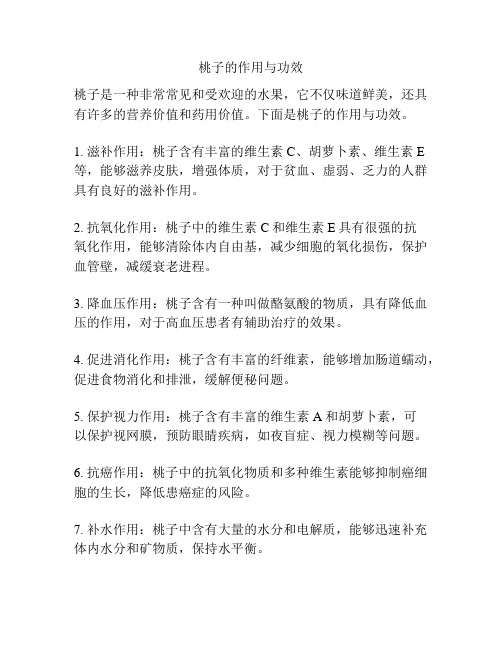 桃子的作用与功效

桃子是一种非常常见和受欢迎的水果，它不仅味道鲜美，还具有许多的营养价值和药用价值。下面是桃子的作用与功效。

1. 滋补作用：桃子含有丰富的维生素 C、胡萝卜素、维生素 E 等，能够滋养皮肤，增强体质，对于贫血、虚弱、乏力的人群具有良好的滋补作用。

2. 抗氧化作用：桃子中的维生素 C 和维生素 E 具有很强的抗氧化作用，能够清除体内自由基，减少细胞的氧化损伤，保护血管壁，减缓衰老进程。

3. 降血压作用：桃子含有一种叫做酪氨酸的物质，具有降低血压的作用，对于高血压患者有辅助治疗的效果。

4. 促进消化作用：桃子含有丰富的纤维素，能够增加肠道蠕动，促进食物消化和排泄，缓解便秘问题。

5. 保护视力作用：桃子含有丰富的维生素 A 和胡萝卜素，可以保护视网膜，预防眼睛疾病，如夜盲症、视力模糊等问题。

6. 抗癌作用：桃子中的抗氧化物质和多种维生素能够抑制癌细胞的生长，降低患癌症的风险。

7. 补水作用：桃子中含有大量的水分和电解质，能够迅速补充体内水分和矿物质，保持水平衡。